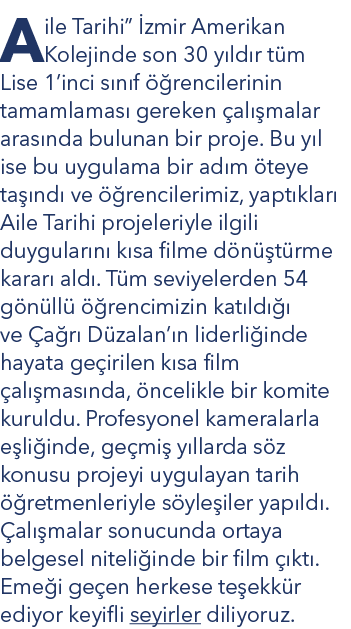 Aile Tarihi” İzmir Amerikan Kolejinde son 30 yıldır tüm Lise 1’inci sınıf öğrencilerinin tamamlaması gereken çalışmalar arasında bulunan bir proje. Bu yıl ise bu uygulama bir adım öteye taşındı ve öğrencilerimiz, yaptıkları Aile Tarihi projeleriyle ilgili duygularını kısa filme dönüştürme kararı aldı. Tüm seviyelerden 54 gönüllü öğrencimizin katıldığı ve Çağrı Düzalan’ın liderliğinde hayata geçirilen kısa film çalışmasında, öncelikle bir komite kuruldu. Profesyonel kameralarla eşliğinde, geçmiş yıllarda söz konusu projeyi uygulayan tarih öğretmenleriyle söyleşiler yapıldı. Çalışmalar sonucunda ortaya belgesel niteliğinde bir film çıktı. Emeği geçen herkese teşekkür ediyor keyifli seyirler diliyoruz.